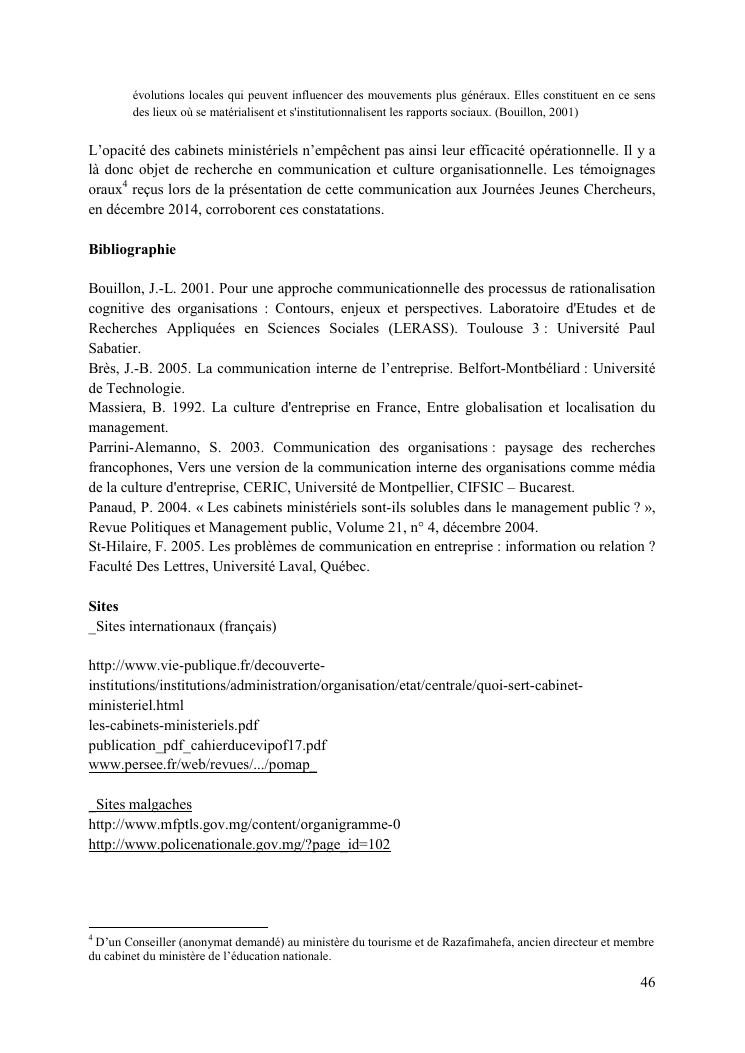 évolutions locales qui peuvent influencer des mouvements plus généraux. Elles constituent en ce sens des lieux où se matérialisent et s'institutionnalisent les rapports sociaux. (Bouillon, 2001)

L'opacité des cabinets ministériels n'empêchent pas ainsi leur efficacité opérationnelle. Il y a là donc objet de recherche en communication et culture organisationnelle. Les témoignages oraux$^4$ reçus lors de la présentation de cette communication aux Journées Jeunes Chercheurs, en décembre 2014, corroborent ces constatations.

Bibliographie

Bouillon, J.-L. 2001. Pour une approche communicationnelle des processus de rationalisation cognitive des organisations : Contours, enjeux et perspectives. Laboratoire d'Etudes et de Recherches Appliquées en Sciences Sociales (LERASS). Toulouse 3 : Université Paul Sabatier.
Brès, J.-B. 2005. La communication interne de l'entreprise. Belfort-Montbéliard : Université de Technologie.
Massiera, B. 1992. La culture d'entreprise en France, Entre globalisation et localisation du management.
Parrini-Alemanno, S. 2003. Communication des organisations : paysage des recherches francophones, Vers une version de la communication interne des organisations comme média de la culture d'entreprise, CERIC, Université de Montpellier, CIFSIC – Bucarest.
Panaud, P. 2004. « Les cabinets ministériels sont-ils solubles dans le management public ? », Revue Politiques et Management public, Volume 21, n° 4, décembre 2004.
St-Hilaire, F. 2005. Les problèmes de communication en entreprise : information ou relation ? Faculté Des Lettres, Université Laval, Québec.

Sites
_Sites internationaux (français)

http://www.vie-publique.fr/decouverte-institutions/institutions/administration/organisation/etat/centrale/quoi-sert-cabinet-ministeriel.html
les-cabinets-ministeriels.pdf
publication_pdf_cahierducevipof17.pdf
www.persee.fr/web/revues/.../pomap_

_Sites malgaches
http://www.mfptls.gov.mg/content/organigramme-0
http://www.policenationale.gov.mg/?page_id=102

$^4$ D'un Conseiller (anonymat demandé) au ministère du tourisme et de Razafimahefa, ancien directeur et membre du cabinet du ministère de l'éducation nationale.

46